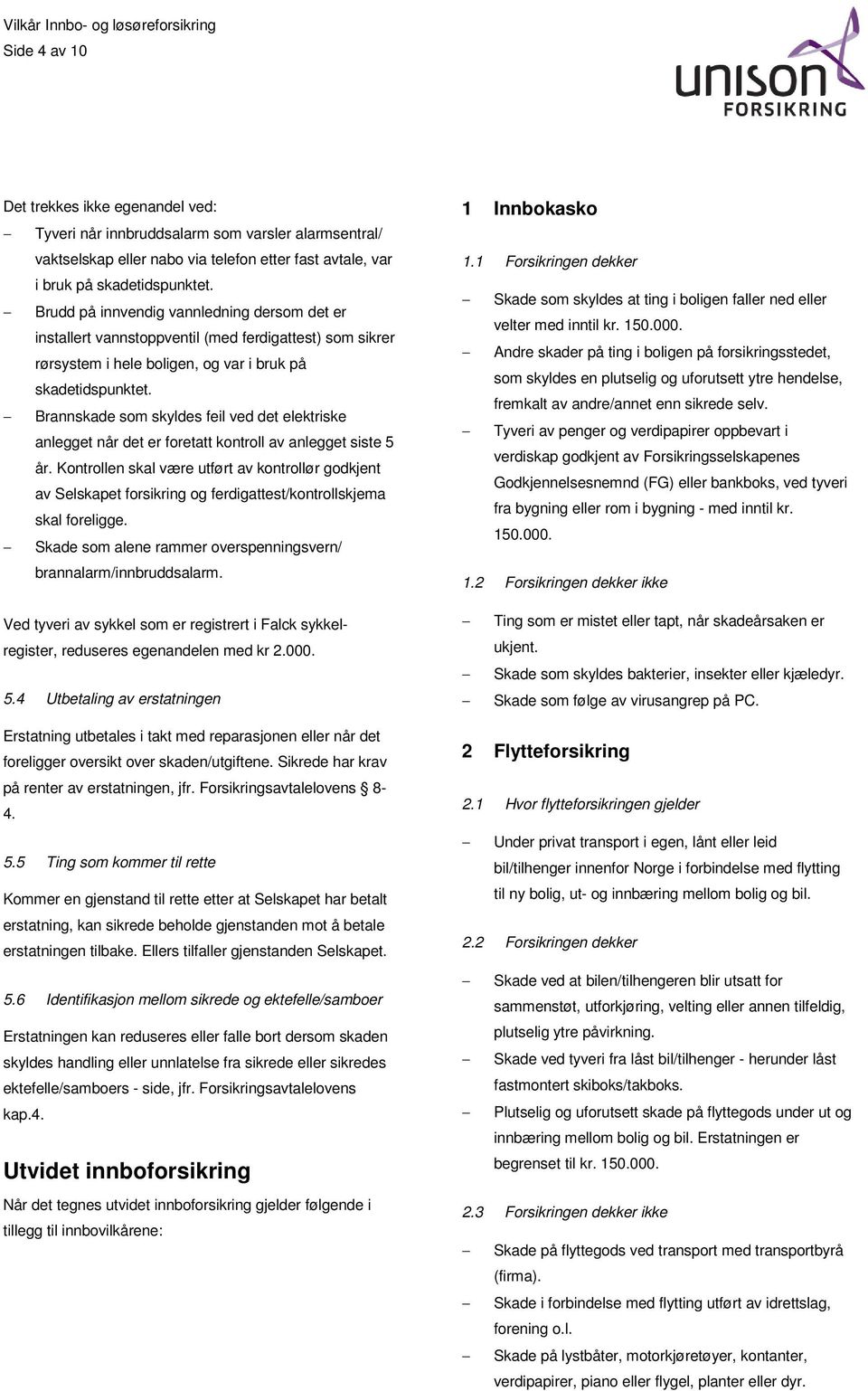 Vilkår Innbo- og løsøreforsikring
Side 4 av 10

unison
FORSIKRING

Det trekkes ikke egenandel ved:
– Tyveri når innbruddsalarm som varsler alarmsentral/ vaktselskap eller nabo via telefon etter fast avtale, var i bruk på skadetidspunktet.
– Brudd på innvendig vannledning dersom det er installert vannstoppventil (med ferdigattest) som sikrer rørsystem i hele boligen, og var i bruk på skadetidspunktet.
– Brannskade som skyldes feil ved det elektriske anlegget når det er foretatt kontroll av anlegget siste 5 år. Kontrollen skal være utført av kontrollør godkjent av Selskapet forsikring og ferdigattest/kontrollskjema skal foreligge.
– Skade som alene rammer overspenningsvern/ brannalarm/innbruddsalarm.

Ved tyveri av sykkel som er registrert i Falck sykkelregister, reduseres egenandelen med kr 2.000.

5.4 Utbetaling av erstatningen

Erstatning utbetales i takt med reparasjonen eller når det foreligger oversikt over skaden/utgiftene. Sikrede har krav på renter av erstatningen, jfr. Forsikringsavtalelovens § 8-4.

5.5 Ting som kommer til rette

Kommer en gjenstand til rette etter at Selskapet har betalt erstatning, kan sikrede beholde gjenstanden mot å betale erstatningen tilbake. Ellers tilfaller gjenstanden Selskapet.

5.6 Identifikasjon mellom sikrede og ektefelle/samboer

Erstatningen kan reduseres eller falle bort dersom skaden skyldes handling eller unnlatelse fra sikrede eller sikredes ektefelle/samboers - side, jfr. Forsikringsavtalelovens kap.4.

Utvidet innboforsikring

Når det tegnes utvidet innboforsikring gjelder følgende i tillegg til innbovilkårene:

1 Innbokasko

1.1 Forsikringen dekker

– Skade som skyldes at ting i boligen faller ned eller velter med inntil kr. 150.000.
– Andre skader på ting i boligen på forsikringsstedet, som skyldes en plutselig og uforutsett ytre hendelse, fremkalt av andre/annet enn sikrede selv.
– Tyveri av penger og verdipapirer oppbevart i verdiskap godkjent av Forsikringsselskapenes Godkjennelsesnemnd (FG) eller bankboks, ved tyveri fra bygning eller rom i bygning - med inntil kr. 150.000.

1.2 Forsikringen dekker ikke

– Ting som er mistet eller tapt, når skadeårsaken er ukjent.
– Skade som skyldes bakterier, insekter eller kjæledyr.
– Skade som følge av virusangrep på PC.

2 Flytteforsikring

2.1 Hvor flytteforsikringen gjelder

– Under privat transport i egen, lånt eller leid bil/tilhenger innenfor Norge i forbindelse med flytting til ny bolig, ut- og innbæring mellom bolig og bil.

2.2 Forsikringen dekker

– Skade ved at bilen/tilhengeren blir utsatt for sammenstøt, utforkjøring, velting eller annen tilfeldig, plutselig ytre påvirkning.
– Skade ved tyveri fra låst bil/tilhenger - herunder låst fastmontert skiboks/takboks.
– Plutselig og uforutsett skade på flyttegods under ut og innbæring mellom bolig og bil. Erstatningen er begrenset til kr. 150.000.

2.3 Forsikringen dekker ikke

– Skade på flyttegods ved transport med transportbyrå (firma).
– Skade i forbindelse med flytting utført av idrettslag, forening o.l.
– Skade på lystbåter, motorkjøretøyer, kontanter, verdipapirer, piano eller flygel, planter eller dyr.